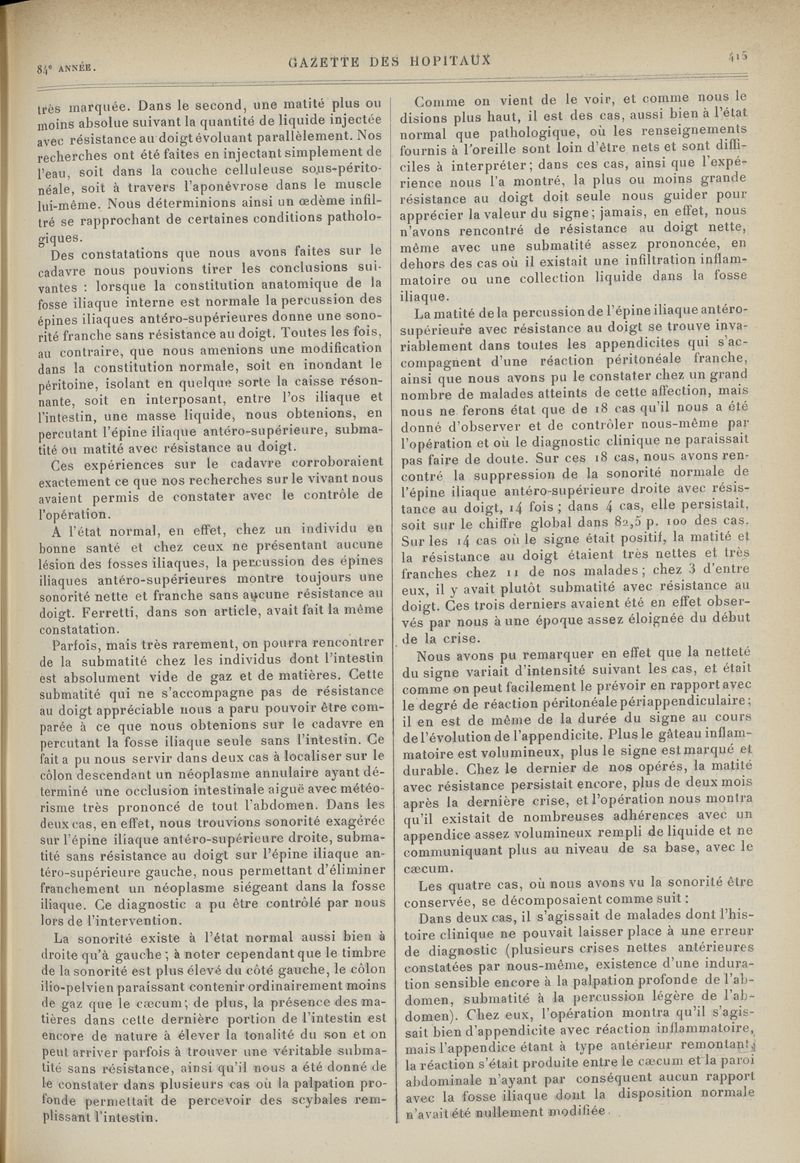 84e ANNÉE.

GAZETTE DES HOPITAUX

415

très marquée. Dans le second, une matité plus ou moins absolue suivant la quantité de liquide injectée avec résistance au doigt évoluant parallèlement. Nos recherches ont été faites en injectant simplement de l'eau, soit dans la couche celluleuse sous-péritonéale, soit à travers l'aponévrose dans le muscle lui-même. Nous déterminions ainsi un œdème infiltré se rapprochant de certaines conditions pathologiques.

Des constatations que nous avons faites sur le cadavre nous pouvions tirer les conclusions suivantes : lorsque la constitution anatomique de la fosse iliaque interne est normale la percussion des épines iliaques antéro-supérieures donne une sonorité franche sans résistance au doigt. Toutes les fois, au contraire, que nous amenions une modification dans la constitution normale, soit en inondant le péritoine, isolant en quelque sorte la caisse résonnante, soit en interposant, entre l'os iliaque et l'intestin, une masse liquide, nous obtenions, en percutant l'épine iliaque antéro-supérieure, submatité ou matité avec résistance au doigt.

Ces expériences sur le cadavre corroboraient exactement ce que nos recherches sur le vivant nous avaient permis de constater avec le contrôle de l'opération.

A l'état normal, en effet, chez un individu en bonne santé et chez ceux ne présentant aucune lésion des fosses iliaques, la percussion des épines iliaques antéro-supérieures montre toujours une sonorité nette et franche sans aucune résistance au doigt. Ferretti, dans son article, avait fait la même constatation.

Parfois, mais très rarement, on pourra rencontrer de la submatité chez les individus dont l'intestin est absolument vide de gaz et de matières. Cette submatité qui ne s'accompagne pas de résistance au doigt appréciable nous a paru pouvoir être comparée à ce que nous obtenions sur le cadavre en percutant la fosse iliaque seule sans l'intestin. Ce fait a pu nous servir dans deux cas à localiser sur le côlon descendant un néoplasme annulaire ayant déterminé une occlusion intestinale aiguë avec météorisme très prononcé de tout l'abdomen. Dans les deux cas, en effet, nous trouvions sonorité exagérée sur l'épine iliaque antéro-supérieure droite, submatité sans résistance au doigt sur l'épine iliaque antéro-supérieure gauche, nous permettant d'éliminer franchement un néoplasme siégeant dans la fosse iliaque. Ce diagnostic a pu être contrôlé par nous lors de l'intervention.

La sonorité existe à l'état normal aussi bien à droite qu'à gauche ; à noter cependant que le timbre de la sonorité est plus élevé du côté gauche, le côlon ilio-pelvien paraissant contenir ordinairement moins de gaz que le cæcum ; de plus, la présence des matières dans cette dernière portion de l'intestin est encore de nature à élever la tonalité du son et on peut arriver parfois à trouver une véritable submatité sans résistance, ainsi qu'il nous a été donné de le constater dans plusieurs cas où la palpation profonde permettait de percevoir des scybales remplissant l'intestin.

Comme on vient de le voir, et comme nous le disions plus haut, il est des cas, aussi bien à l'état normal que pathologique, où les renseignements fournis à l'oreille sont loin d'être nets et sont difficiles à interpréter ; dans ces cas, ainsi que l'expérience nous l'a montré, la plus ou moins grande résistance au doigt doit seule nous guider pour apprécier la valeur du signe ; jamais, en effet, nous n'avons rencontré de résistance au doigt nette, même avec une submatité assez prononcée, en dehors des cas où il existait une infiltration inflammatoire ou une collection liquide dans la fosse iliaque.

La matité de la percussion de l'épine iliaque antéro-supérieure avec résistance au doigt se trouve invariablement dans toutes les appendicites qui s'accompagnent d'une réaction péritonéale franche, ainsi que nous avons pu le constater chez un grand nombre de malades atteints de cette affection, mais nous ne ferons état que de 18 cas qu'il nous a été donné d'observer et de contrôler nous-même par l'opération et où le diagnostic clinique ne paraissait pas faire de doute. Sur ces 18 cas, nous avons rencontré la suppression de la sonorité normale de l'épine iliaque antéro-supérieure droite avec résistance au doigt, 14 fois ; dans 4 cas, elle persistait, soit sur le chiffre global dans 82,5 p. 100 des cas. Sur les 14 cas où le signe était positif, la matité et la résistance au doigt étaient très nettes et très franches chez 11 de nos malades ; chez 3 d'entre eux, il y avait plutôt submatité avec résistance au doigt. Ces trois derniers avaient été en effet observés par nous à une époque assez éloignée du début de la crise.

Nous avons pu remarquer en effet que la netteté du signe variait d'intensité suivant les cas, et était comme on peut facilement le prévoir en rapport avec le degré de réaction péritonéale périappendiculaire ; il en est de même de la durée du signe au cours de l'évolution de l'appendicite. Plus le gâteau inflammatoire est volumineux, plus le signe est marqué et durable. Chez le dernier de nos opérés, la matité avec résistance persistait encore, plus de deux mois après la dernière crise, et l'opération nous montra qu'il existait de nombreuses adhérences avec un appendice assez volumineux rempli de liquide et ne communiquant plus au niveau de sa base, avec le cæcum.

Les quatre cas, où nous avons vu la sonorité être conservée, se décomposaient comme suit :

Dans deux cas, il s'agissait de malades dont l'histoire clinique ne pouvait laisser place à une erreur de diagnostic (plusieurs crises nettes antérieures constatées par nous-même, existence d'une induration sensible encore à la palpation profonde de l'abdomen, submatité à la percussion légère de l'abdomen). Chez eux, l'opération montra qu'il s'agissait bien d'appendicite avec réaction inflammatoire, mais l'appendice étant à type antérieur remontant, la réaction s'était produite entre le cæcum et la paroi abdominale n'ayant par conséquent aucun rapport avec la fosse iliaque dont la disposition normale n'avait été nullement modifiée.